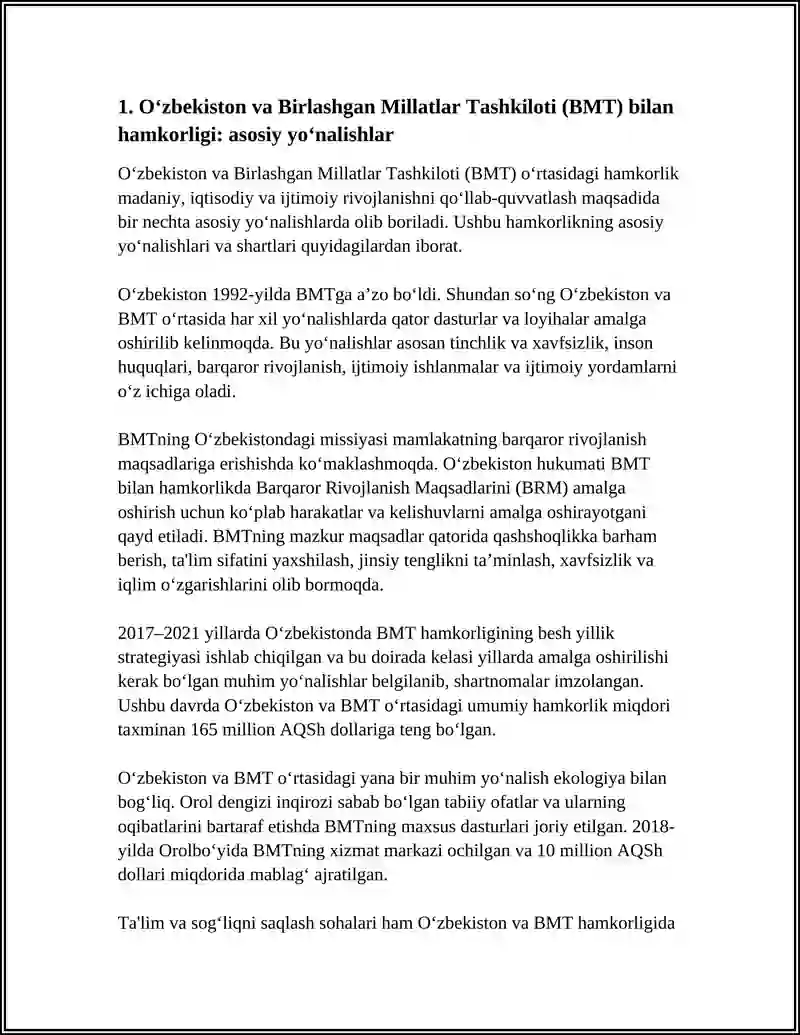 1. O‘zbekiston va Birlashgan Millatlar Tashkiloti (BMT) bilan hamkorligi: asosiy yo‘nalishlar

O‘zbekiston va Birlashgan Millatlar Tashkiloti (BMT) o‘rtasidagi hamkorlik madaniy, iqtisodiy va ijtimoiy rivojlanishni qo‘llab-quvvatlash maqsadida bir nechta asosiy yo‘nalishlarda olib boriladi. Ushbu hamkorlikning asosiy yo‘nalishlari va shartlari quyidagilardan iborat.

O‘zbekiston 1992-yilda BMTga a’zo bo‘ldi. Shundan so‘ng O‘zbekiston va BMT o‘rtasida har xil yo‘nalishlarda qator dasturlar va loyihalar amalga oshirilib kelinmoqda. Bu yo‘nalishlar asosan tinchlik va xavfsizlik, inson huquqlari, barqaror rivojlanish, ijtimoiy ishlanmalar va ijtimoiy yordamlarni o‘z ichiga oladi.

BMTning O‘zbekistondagi missiyasi mamlakatning barqaror rivojlanish maqsadlariga erishishda ko‘maklashmoqda. O‘zbekiston hukumati BMT bilan hamkorlikda Barqaror Rivojlanish Maqsadlarini (BRM) amalga oshirish uchun ko‘plab harakatlar va kelishuvlarni amalga oshirayotgani qayd etiladi. BMTning mazkur maqsadlar qatorida qashshoqlikka barham berish, ta'lim sifatini yaxshilash, jinsiy tenglikni ta’minlash, xavfsizlik va iqlim o‘zgarishlarini olib bormoqda.

2017–2021 yillarda O‘zbekistonda BMT hamkorligining besh yillik strategiyasi ishlab chiqilgan va bu doirada kelasi yillarda amalga oshirilishi kerak bo‘lgan muhim yo‘nalishlar belgilanib, shartnomalar imzolangan. Ushbu davrda O‘zbekiston va BMT o‘rtasidagi umumiy hamkorlik miqdori taxminan 165 million AQSh dollariga teng bo‘lgan.

O‘zbekiston va BMT o‘rtasidagi yana bir muhim yo‘nalish ekologiya bilan bog‘liq. Orol dengizi inqirozi sabab bo‘lgan tabiiy ofatlar va ularning oqibatlarini bartaraf etishda BMTning maxsus dasturlari joriy etilgan. 2018-yilda Orolbo‘yida BMTning xizmat markazi ochilgan va 10 million AQSh dollari miqdorida mablag‘ ajratilgan.

Ta'lim va sog‘liqni saqlash sohalari ham O‘zbekiston va BMT hamkorligida